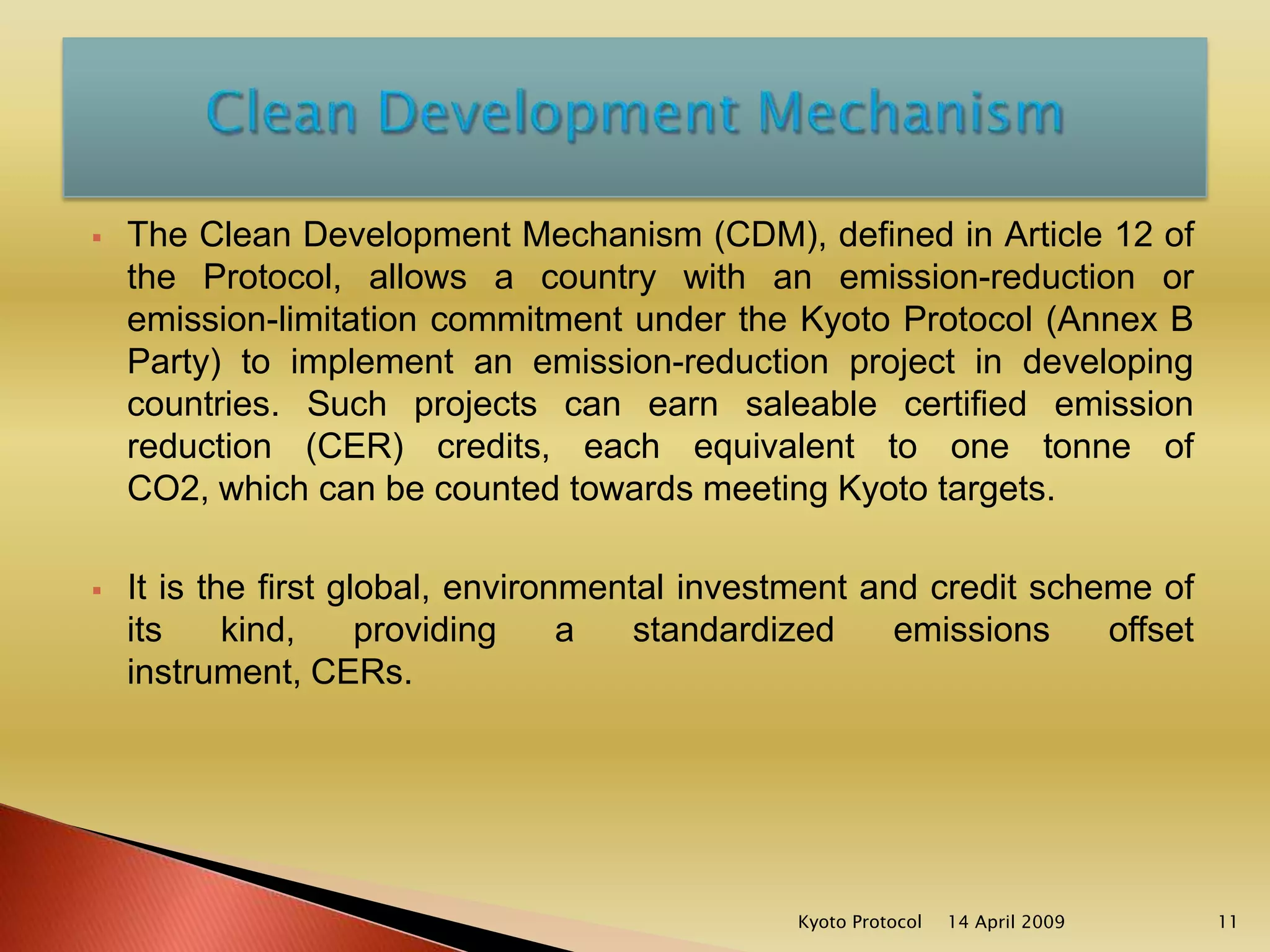 Clean Development Mechanism

▪ The Clean Development Mechanism (CDM), defined in Article 12 of the Protocol, allows a country with an emission-reduction or emission-limitation commitment under the Kyoto Protocol (Annex B Party) to implement an emission-reduction project in developing countries. Such projects can earn saleable certified emission reduction (CER) credits, each equivalent to one tonne of CO2, which can be counted towards meeting Kyoto targets.

▪ It is the first global, environmental investment and credit scheme of its kind, providing a standardized emissions offset instrument, CERs.

Kyoto Protocol 14 April 2009 11